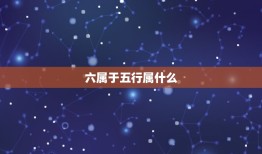 六属于五行属什么